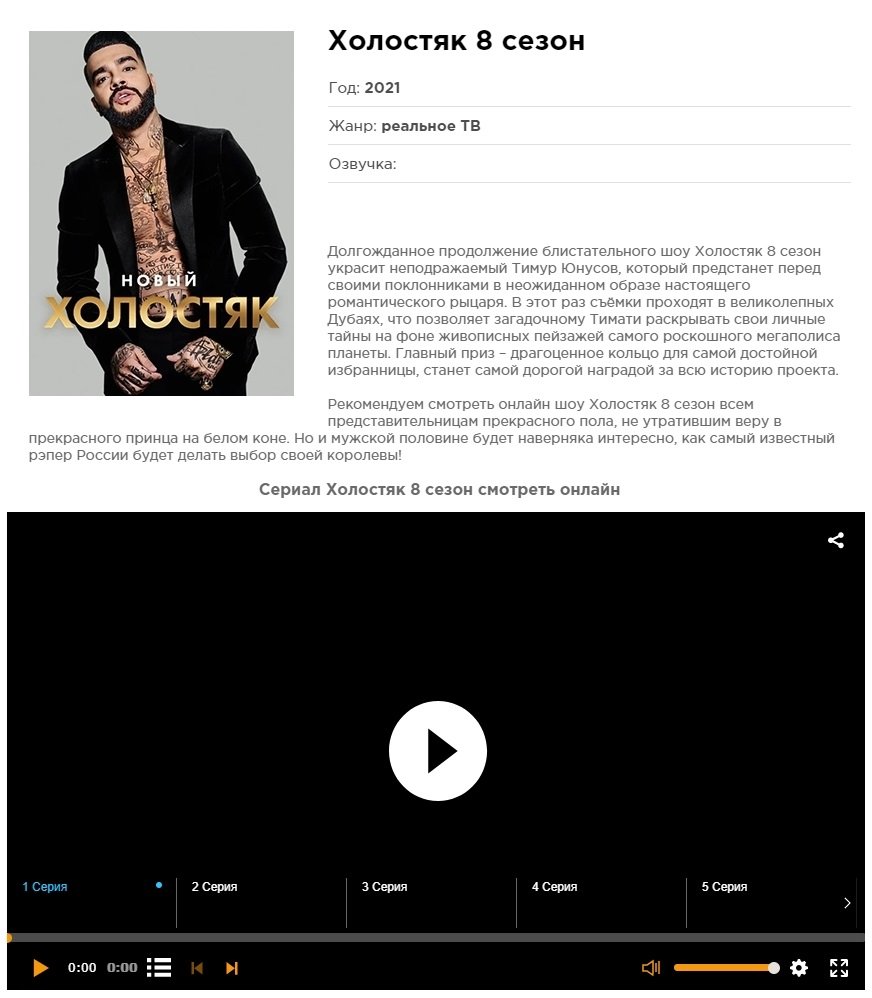 НОВЫЙ
ХОЛОСТЯК

Холостяк 8 сезон

Год: 2021

Жанр: реальное ТВ

Озвучка:

Долгожданное продолжение блистательного шоу Холостяк 8 сезон украсит неподражаемый Тимур Юнусов, который предстанет перед своими поклонниками в неожиданном образе настоящего романтического рыцаря. В этот раз съёмки проходят в великолепных Дубаях, что позволяет загадочному Тимати раскрывать свои личные тайны на фоне живописных пейзажей самого роскошного мегаполиса планеты. Главный приз – драгоценное кольцо для самой достойной избранницы, станет самой дорогой наградой за всю историю проекта.

Рекомендуем смотреть онлайн шоу Холостяк 8 сезон всем представительницам прекрасного пола, не утратившим веру в прекрасного принца на белом коне. Но и мужской половине будет наверняка интересно, как самый известный рэпер России будет делать выбор своей королевы!

Сериал Холостяк 8 сезон смотреть онлайн

1 Серия
2 Серия
3 Серия
4 Серия
5 Серия

0:00 0:00